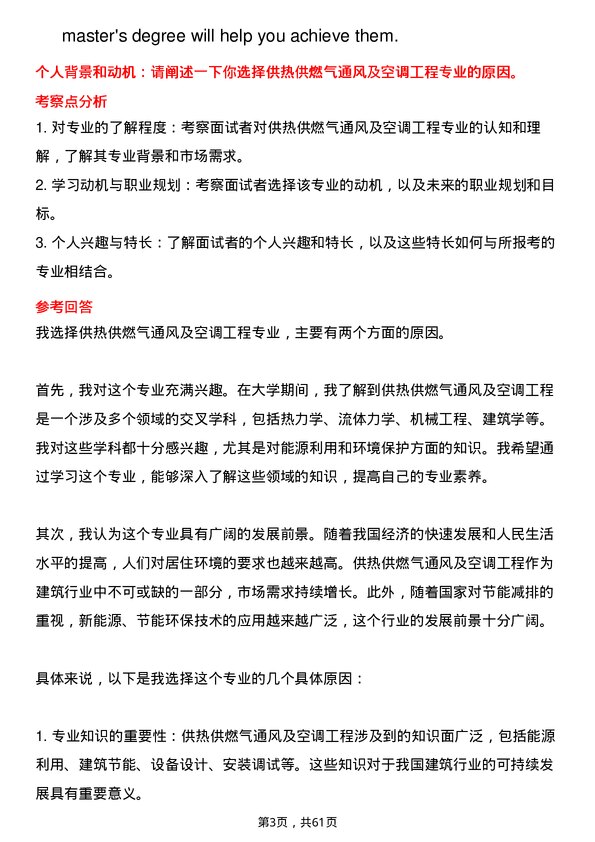 master's degree will help you achieve them.

个人背景和动机：请阐述一下你选择供热供燃气通风及空调工程专业的原因。

考察点分析

1. 对专业的了解程度：考察面试者对供热供燃气通风及空调工程专业的认知和理解，了解其专业背景和市场需求。

2. 学习动机与职业规划：考察面试者选择该专业的动机，以及未来的职业规划和目标。

3. 个人兴趣与特长：了解面试者的个人兴趣和特长，以及这些特长如何与所报考的专业相结合。

参考回答

我选择供热供燃气通风及空调工程专业，主要有两个方面的原因。

首先，我对这个专业充满兴趣。在大学期间，我了解到供热供燃气通风及空调工程是一个涉及多个领域的交叉学科，包括热力学、流体力学、机械工程、建筑学等。我对这些学科都十分感兴趣，尤其是对能源利用和环境保护方面的知识。我希望通过学习这个专业，能够深入了解这些领域的知识，提高自己的专业素养。

其次，我认为这个专业具有广阔的发展前景。随着我国经济的快速发展和人民生活水平的提高，人们对居住环境的要求也越来越高。供热供燃气通风及空调工程作为建筑行业中不可或缺的一部分，市场需求持续增长。此外，随着国家对节能减排的重视，新能源、节能环保技术的应用越来越广泛，这个行业的发展前景十分广阔。

具体来说，以下是我选择这个专业的几个具体原因：

1. 专业知识的重要性：供热供燃气通风及空调工程涉及到的知识面广泛，包括能源利用、建筑节能、设备设计、安装调试等。这些知识对于我国建筑行业的可持续发展具有重要意义。

第3页，共61页